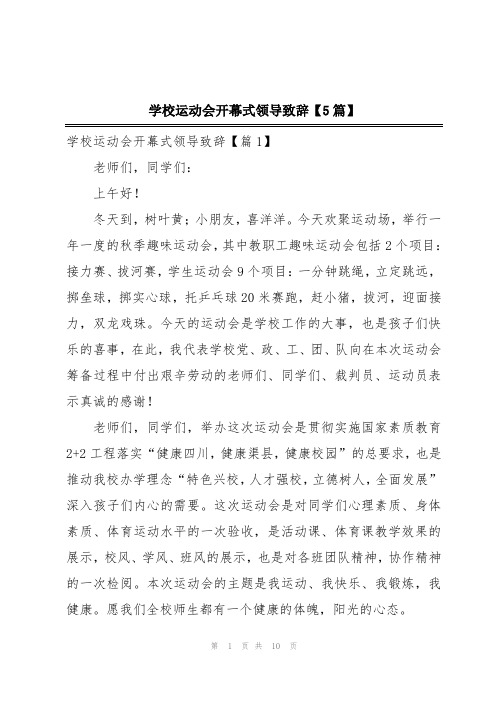 学校运动会开幕式领导致辞【5篇】

学校运动会开幕式领导致辞【篇1】

老师们，同学们：

上午好！

冬天到，树叶黄；小朋友，喜洋洋。今天欢聚运动场，举行一年一度的秋季趣味运动会，其中教职工趣味运动会包括2个项目：接力赛、拔河赛，学生运动会9个项目：一分钟跳绳，立定跳远，掷垒球，掷实心球，托乒乓球20米赛跑，赶小猪，拔河，迎面接力，双龙戏珠。今天的运动会是学校工作的大事，也是孩子们快乐的喜事，在此，我代表学校党、政、工、团、队向在本次运动会筹备过程中付出艰辛劳动的老师们、同学们、裁判员、运动员表示真诚的感谢！

老师们，同学们，举办这次运动会是贯彻实施国家素质教育2+2工程落实“健康四川，健康渠县，健康校园”的总要求，也是推动我校办学理念“特色兴校，人才强校，立德树人，全面发展”深入孩子们内心的需要。这次运动会是对同学们心理素质、身体素质、体育运动水平的一次验收，是活动课、体育课教学效果的展示，校风、学风、班风的展示，也是对各班团队精神，协作精神的一次检阅。本次运动会的主题是我运动、我快乐、我锻炼，我健康。愿我们全校师生都有一个健康的体魄，阳光的心态。

第 1 页 共 10 页